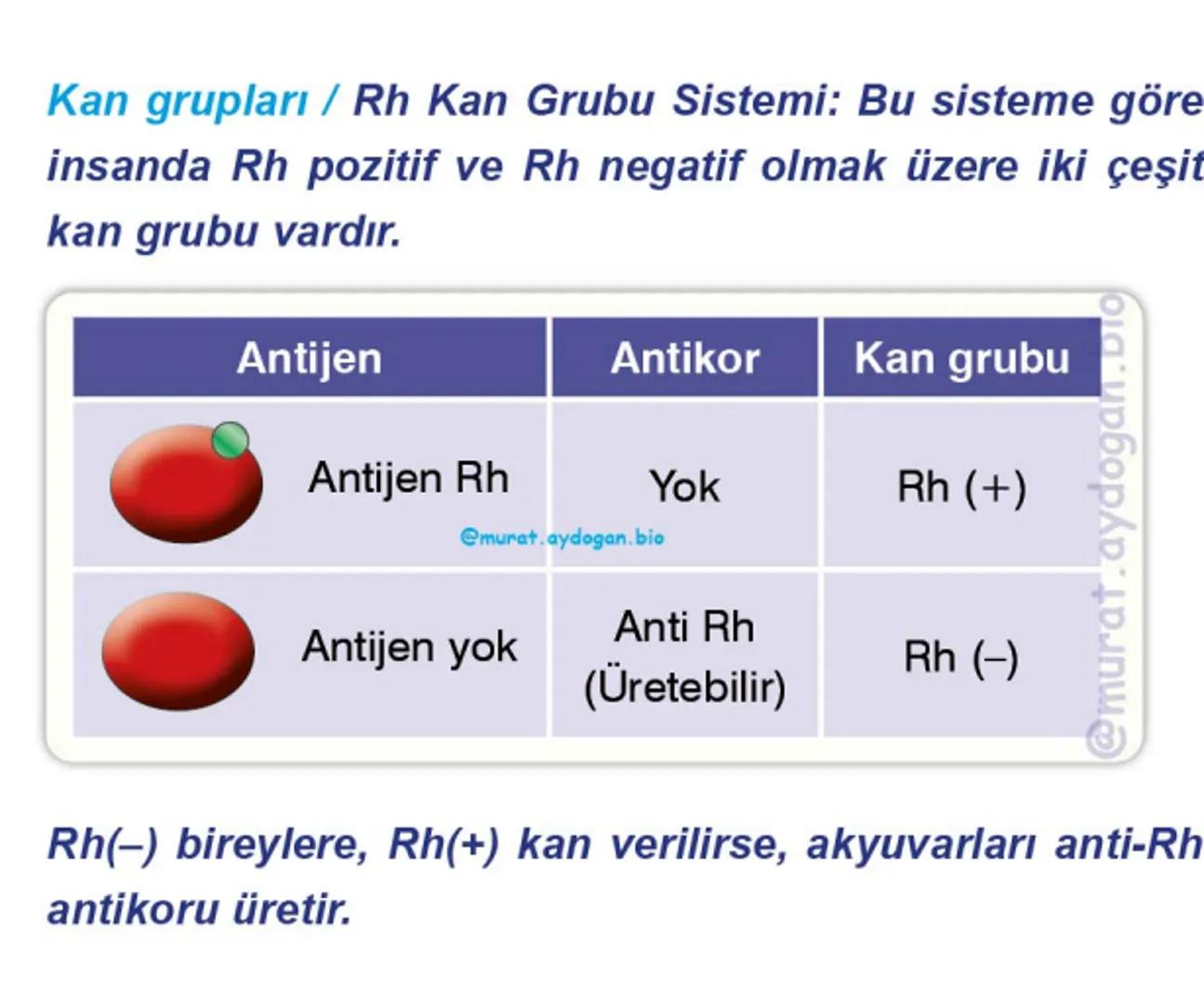 Kan grupları / Rh Kan Grubu Sistemi: Bu sisteme göre insanda Rh pozitif ve Rh negatif olmak üzere iki çeşit kan grubu vardır.

| Antijen | Antikor | Kan grubu |
|---|---|---|
| Antijen Rh | Yok | Rh (+) |
| Antijen yok | Anti Rh (Üretebilir) | Rh (–) |

@murat.aydogan.bio

@murat.aydogan.bio

Rh(–) bireylere, Rh(+) kan verilirse, akyuvarları anti-Rh antikoru üretir.